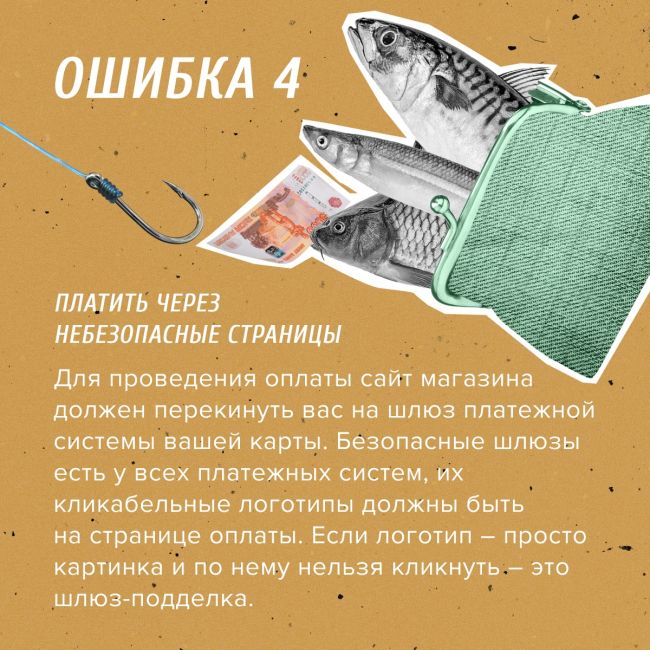 ОШИБКА 4

ПЛАТИТЬ ЧЕРЕЗ НЕБЕЗОПАСНЫЕ СТРАНИЦЫ

Для проведения оплаты сайт магазина должен перекинуть вас на шлюз платежной системы вашей карты. Безопасные шлюзы есть у всех платежных систем, их кликабельные логотипы должны быть на странице оплаты. Если логотип – просто картинка и по нему нельзя кликнуть – это шлюз-подделка.